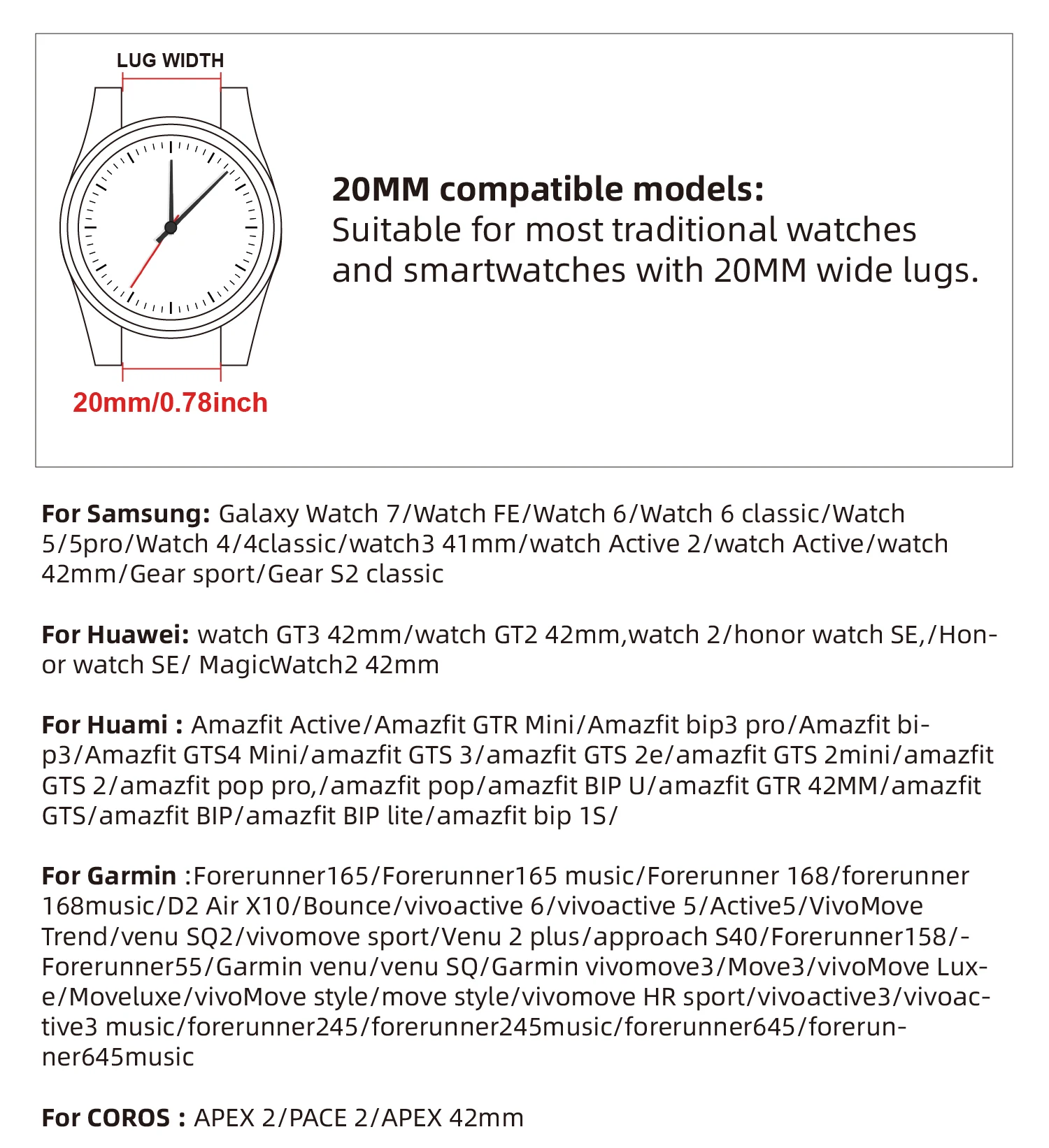 LUG WIDTH

20mm/0.78inch

20MM compatible models:
Suitable for most traditional watches and smartwatches with 20MM wide lugs.

For Samsung: Galaxy Watch 7/Watch FE/Watch 6/Watch 6 classic/Watch 5/5pro/Watch 4/4classic/watch3 41mm/watch Active 2/watch Active/watch 42mm/Gear sport/Gear S2 classic

For Huawei: watch GT3 42mm/watch GT2 42mm,watch 2/honor watch SE,/Honor watch SE/ MagicWatch2 42mm

For Huami : Amazfit Active/Amazfit GTR Mini/Amazfit bip3 pro/Amazfit bip3/Amazfit GTS4 Mini/amazfit GTS 3/amazfit GTS 2e/amazfit GTS 2mini/amazfit GTS 2/amazfit pop pro,/amazfit pop/amazfit BIP U/amazfit GTR 42MM/amazfit GTS/amazfit BIP/amazfit BIP lite/amazfit bip 1S/

For Garmin :Forerunner165/Forerunner165 music/Forerunner 168/forerunner 168music/D2 Air X10/Bounce/vivoactive 6/vivoactive 5/Active5/VivoMove Trend/venu SQ2/vivomove sport/Venu 2 plus/approach S40/Forerunner158/-Forerunner55/Garmin venu/venu SQ/Garmin vivomove3/Move3/vivoMove Luxe/Moveluxe/vivoMove style/move style/vivomove HR sport/vivoactive3/vivoactive3 music/forerunner245/forerunner245music/forerunner645/forerunner645music

For COROS : APEX 2/PACE 2/APEX 42mm